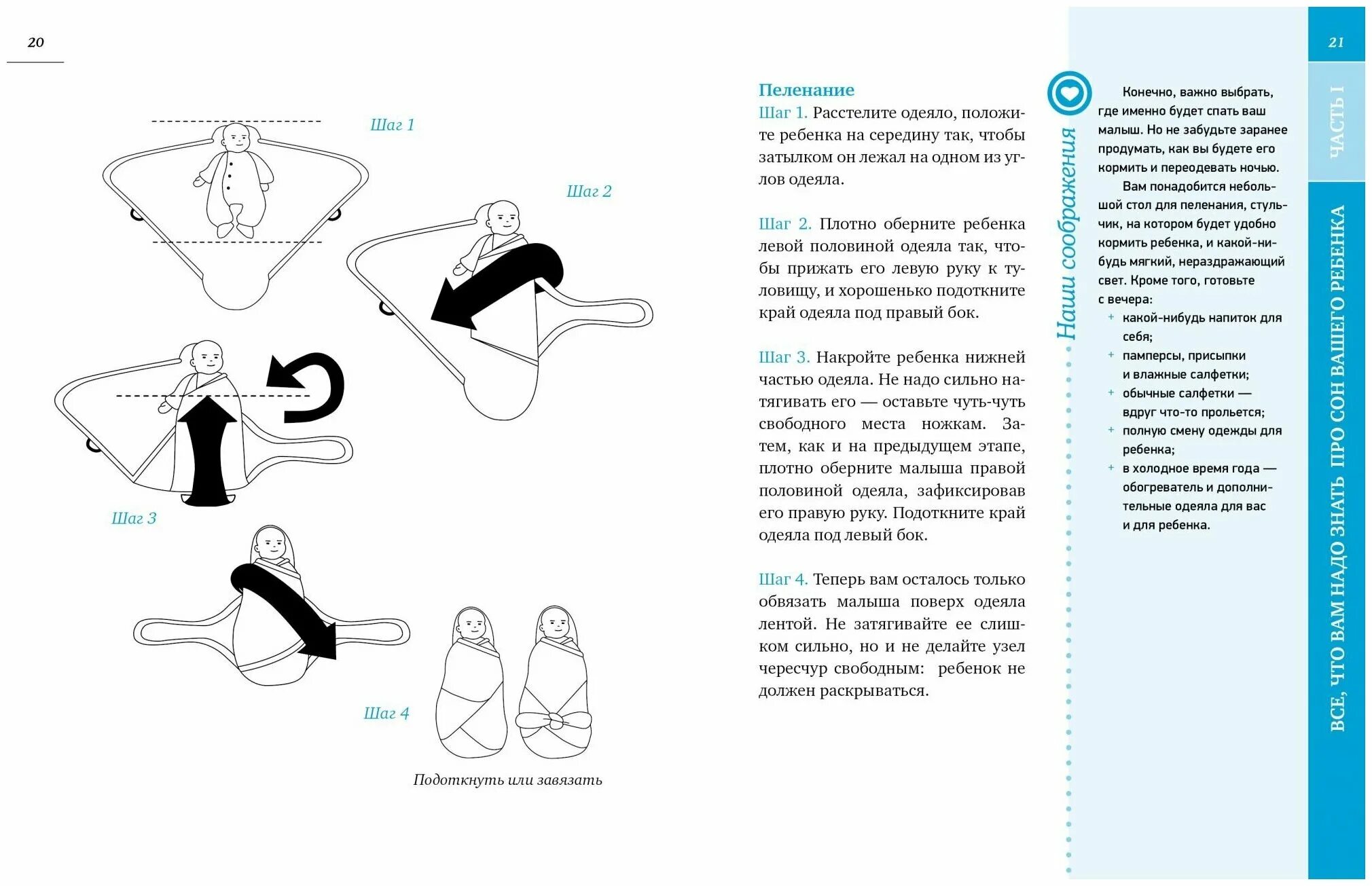 20

Шаг 1

Шаг 2

Шаг 3

Шаг 4

Подоткнуть или завязать

Пеленание

Шаг 1. Расстелите одеяло, положите ребенка на середину так, чтобы затылком он лежал на одном из углов одеяла.

Шаг 2. Плотно оберните ребенка левой половиной одеяла так, чтобы прижать его левую руку к туловищу, и хорошенько подоткните край одеяла под правый бок.

Шаг 3. Накройте ребенка нижней частью одеяла. Не надо сильно натягивать его — оставьте чуть-чуть свободного места ножкам. Затем, как и на предыдущем этапе, плотно оберните малыша правой половиной одеяла, зафиксировав его правую руку. Подоткните край одеяла под левый бок.

Шаг 4. Теперь вам осталось только обвязать малыша поверх одеяла лентой. Не затягивайте ее слишком сильно, но и не делайте узел чересчур свободным: ребенок не должен раскрываться.

Наши соображения

Конечно, важно выбрать, где именно будет спать ваш малыш. Но не забудьте заранее продумать, как вы будете его кормить и переодевать ночью.

Вам понадобится небольшой стол для пеленания, стульчик, на котором будет удобно кормить ребенка, и какой-нибудь мягкий, нераздражающий свет. Кроме того, готовьте с вечера:
+ какой-нибудь напиток для себя;
+ памперсы, присыпки и влажные салфетки;
+ обычные салфетки — вдруг что-то прольется;
+ полную смену одежды для ребенка;
+ в холодное время года — обогреватель и дополнительные одеяла для вас и для ребенка.

21

ЧАСТЬ I

ВСЕ, ЧТО ВАМ НАДО ЗНАТЬ ПРО СОН ВАШЕГО РЕБЕНКА